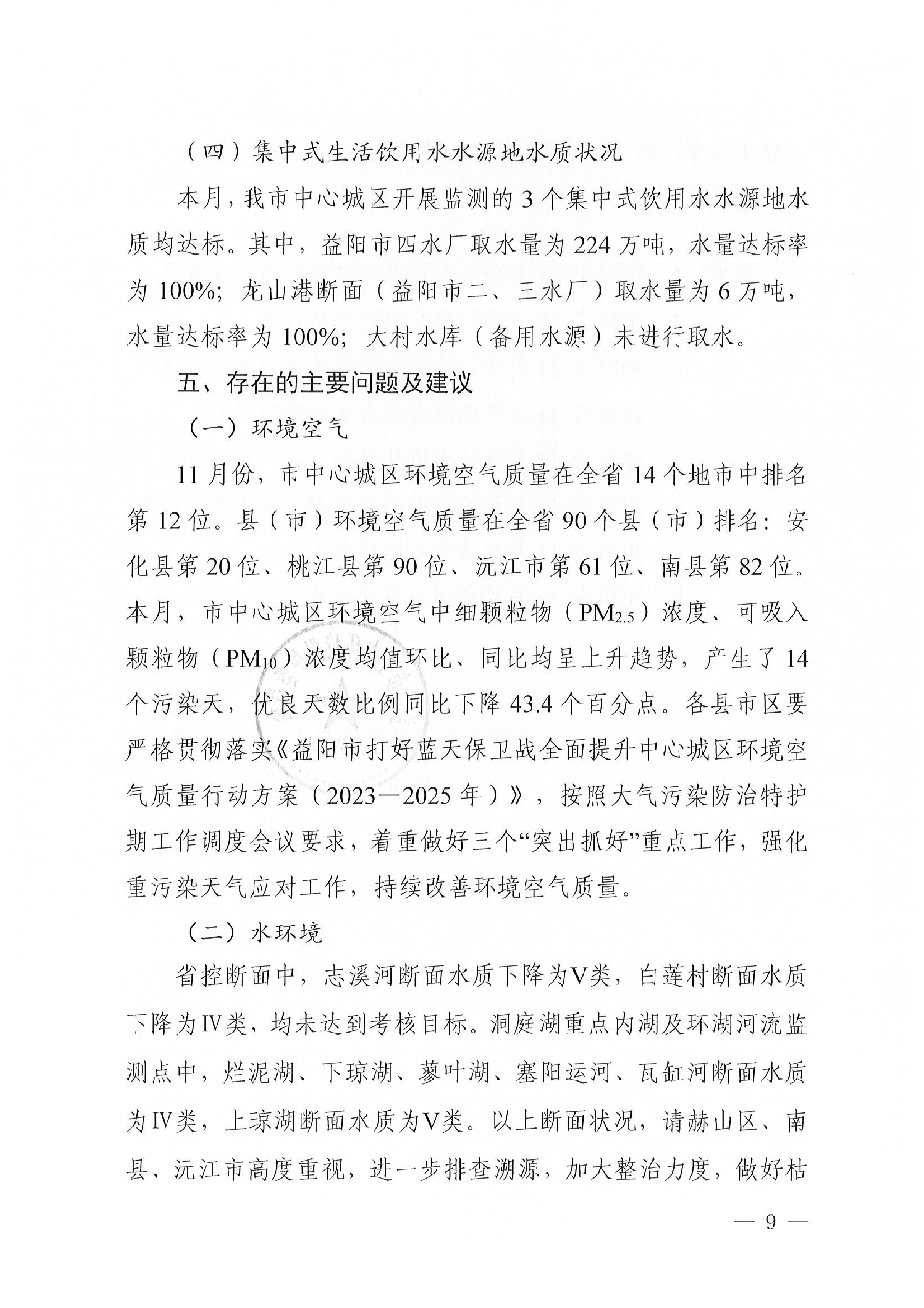 （四）集中式生活饮用水水源地水质状况

本月，我市中心城区开展监测的 3 个集中式饮用水水源地水质均达标。其中，益阳市四水厂取水量为 224 万吨，水量达标率为 100%；龙山港断面（益阳市二、三水厂）取水量为 6 万吨，水量达标率为 100%；大村水库（备用水源）未进行取水。

五、存在的主要问题及建议

（一）环境空气

11 月份，市中心城区环境空气质量在全省 14 个地市中排名第 12 位。县（市）环境空气质量在全省 90 个县（市）排名：安化县第 20 位、桃江县第 90 位、沅江市第 61 位、南县第 82 位。本月，市中心城区环境空气中细颗粒物（$PM_{2.5}$）浓度、可吸入颗粒物（$PM_{10}$）浓度均值环比、同比均呈上升趋势，产生了 14 个污染天，优良天数比例同比下降 43.4 个百分点。各县市区要严格贯彻落实《益阳市打好蓝天保卫战全面提升中心城区环境空气质量行动方案（2023—2025 年）》，按照大气污染防治特护期工作调度会议要求，着重做好三个“突出抓好”重点工作，强化重污染天气应对工作，持续改善环境空气质量。

（二）水环境

省控断面中，志溪河断面水质下降为Ⅴ类，白莲村断面水质下降为Ⅳ类，均未达到考核目标。洞庭湖重点内湖及环湖河流监测点中，烂泥湖、下琼湖、蓼叶湖、塞阳运河、瓦缸河断面水质为Ⅳ类，上琼湖断面水质为Ⅴ类。以上断面状况，请赫山区、南县、沅江市高度重视，进一步排查溯源，加大整治力度，做好枯

— 9 —